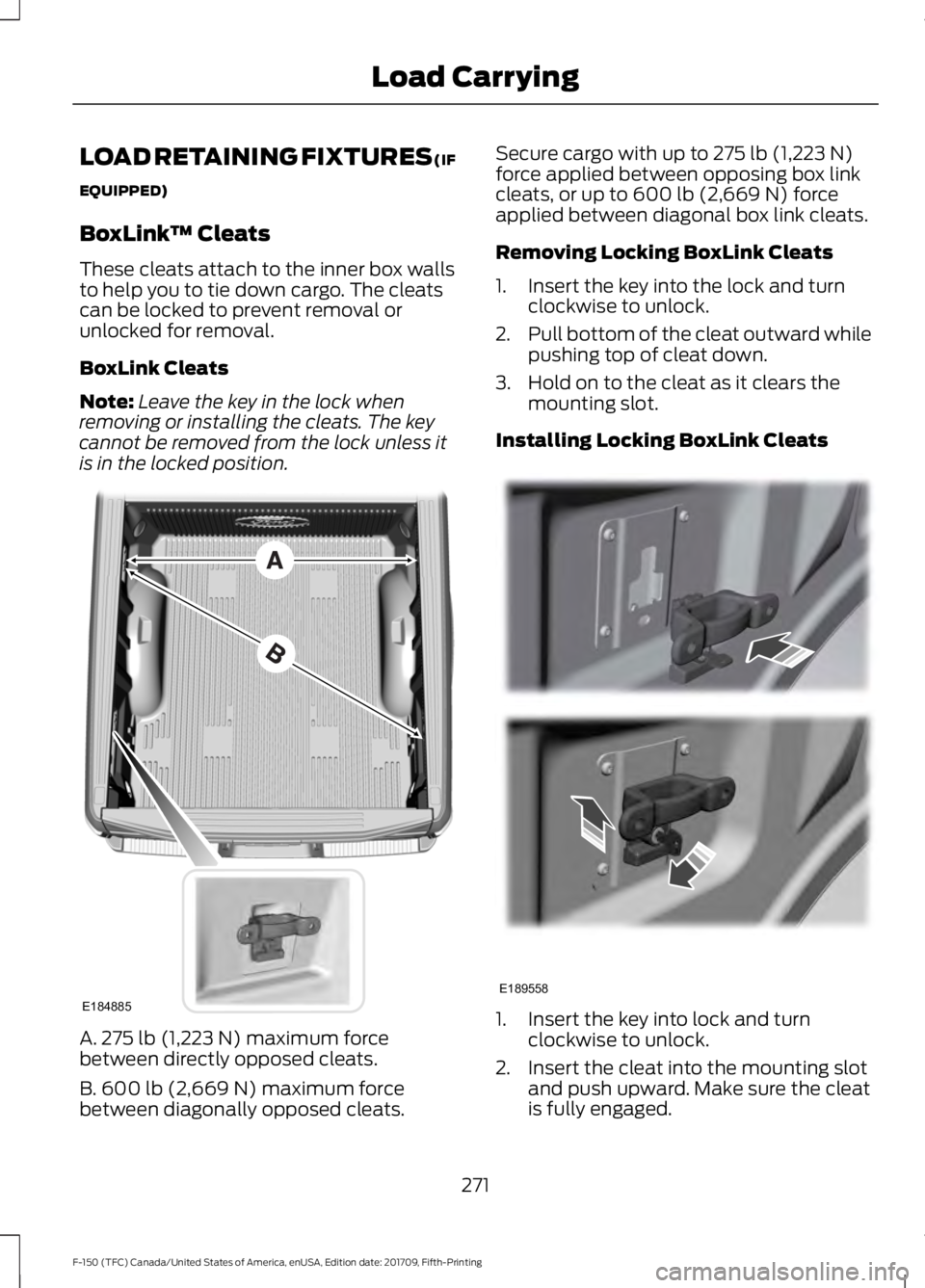 Load Carrying

LOAD RETAINING FIXTURES (IF EQUIPPED)

BoxLink™ Cleats

These cleats attach to the inner box walls to help you to tie down cargo. The cleats can be locked to prevent removal or unlocked for removal.

BoxLink Cleats

Note: Leave the key in the lock when removing or installing the cleats. The key cannot be removed from the lock unless it is in the locked position.

A

B

E184885

A. 275 lb (1,223 N) maximum force between directly opposed cleats.

B. 600 lb (2,669 N) maximum force between diagonally opposed cleats.

Secure cargo with up to 275 lb (1,223 N) force applied between opposing box link cleats, or up to 600 lb (2,669 N) force applied between diagonal box link cleats.

Removing Locking BoxLink Cleats

1. Insert the key into the lock and turn clockwise to unlock.

2. Pull bottom of the cleat outward while pushing top of cleat down.

3. Hold on to the cleat as it clears the mounting slot.

Installing Locking BoxLink Cleats

E189558

1. Insert the key into lock and turn clockwise to unlock.

2. Insert the cleat into the mounting slot and push upward. Make sure the cleat is fully engaged.

271

F-150 (TFC) Canada/United States of America, enUSA, Edition date: 201709, Fifth-Printing

carmanualsonline.info